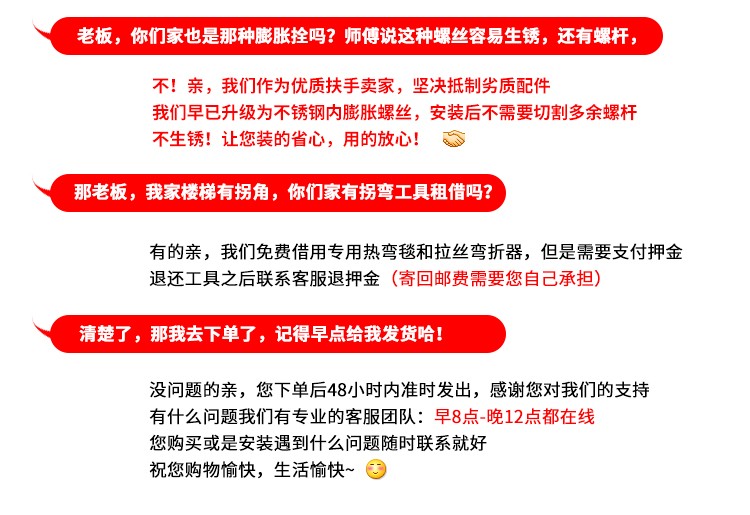 老板，你们家也是那种膨胀拴吗？师傅说这种螺丝容易生锈，还有螺杆，

不！亲，我们作为优质扶手卖家，坚决抵制劣质配件
我们早已升级为不锈钢内膨胀螺丝，安装后不需要切割多余螺杆
不生锈！让您装的省心，用的放心！

那老板，我家楼梯有拐角，你们家有拐弯工具租借吗？

有的亲，我们免费借用专用热弯毯和拉丝弯折器，但是需要支付押金
退还工具之后联系客服退押金（寄回邮费需要您自己承担）

清楚了，那我去下单了，记得早点给我发货哈！

没问题的亲，您下单后48小时内准时发出，感谢您对我们的支持
有什么问题我们有专业的客服团队：早8点-晚12点都在线
您购买或是安装遇到什么问题随时联系就好
祝您购物愉快，生活愉快~